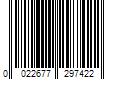 0 022677 297422